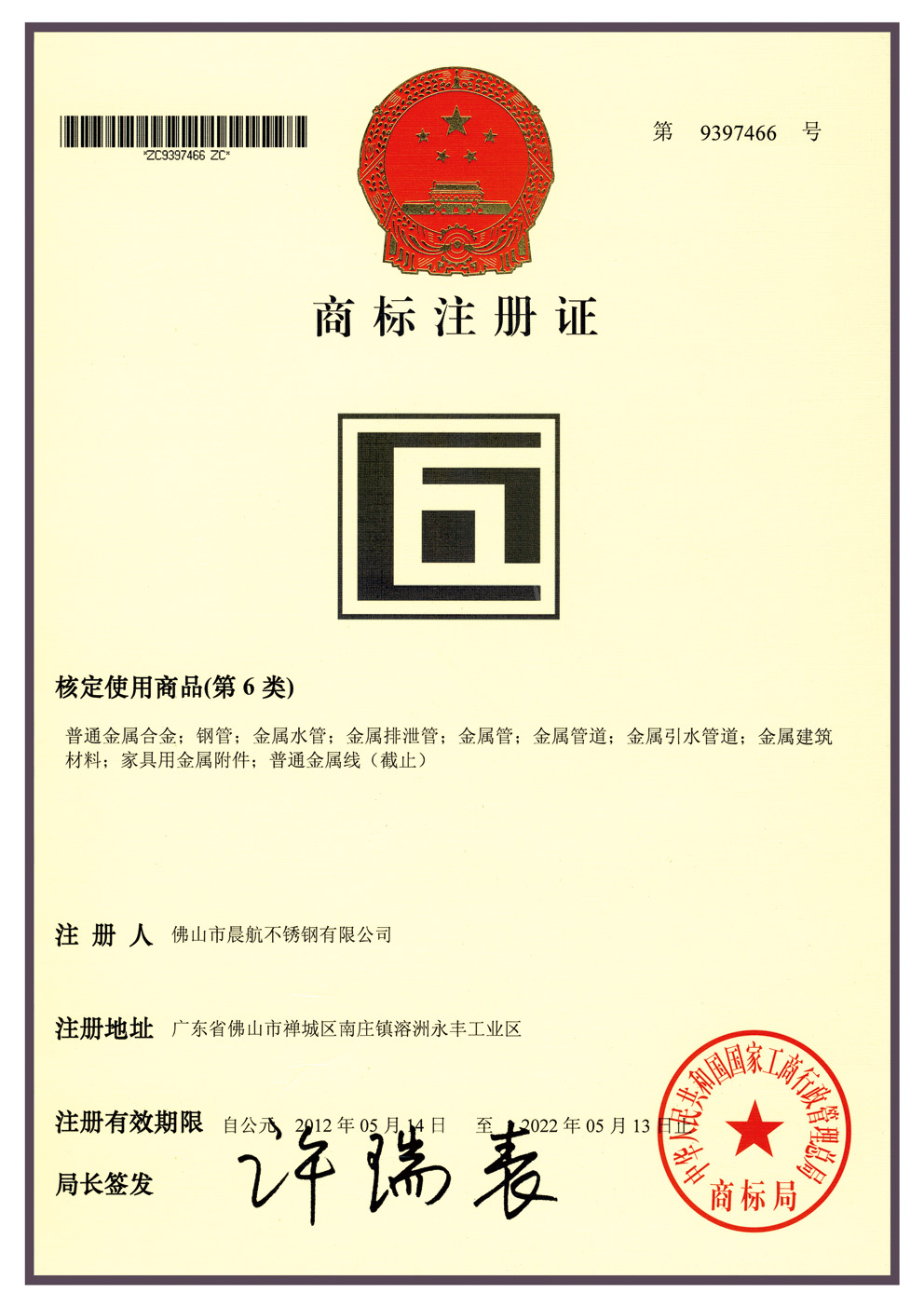 *ZC9397466 ZC*

第 9397466 号

商标注册证

核定使用商品(第6类)

普通金属合金；钢管；金属水管；金属排泄管；金属管；金属管道；金属引水管道；金属建筑材料；家具用金属附件；普通金属线（截止）

注册人 佛山市晨航不锈钢有限公司

注册地址 广东省佛山市禅城区南庄镇溶洲永丰工业区

注册有效期限 自公元 2012年05月14日 至 2022年05月13日止

局长签发 许瑞表

中华人民共和国国家工商行政管理总局
商标局